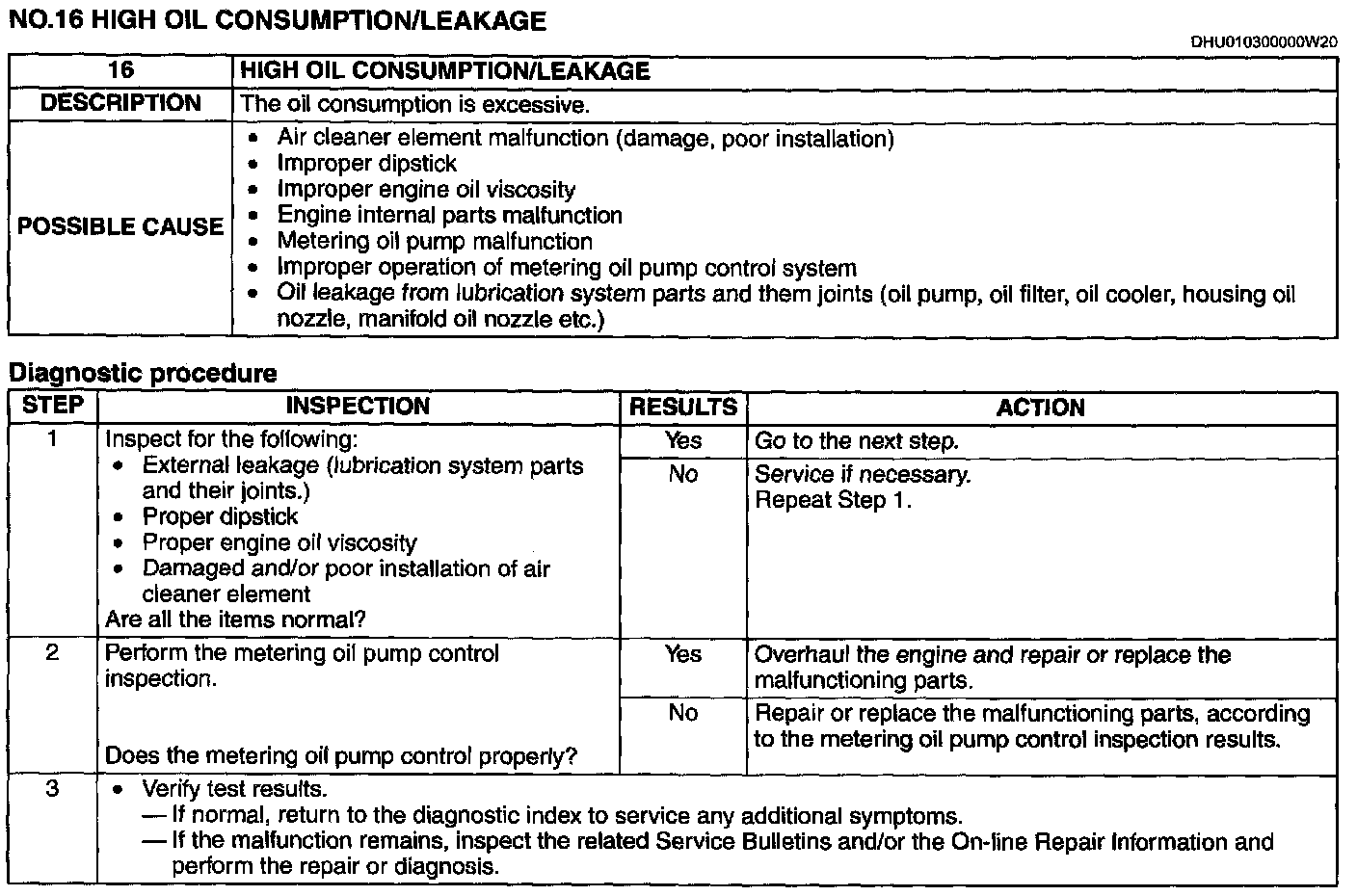 NO.16 HIGH OIL CONSUMPTION/LEAKAGE

DHU010300000W20

| 16 | HIGH OIL CONSUMPTION/LEAKAGE |
|---|---|
| DESCRIPTION | The oil consumption is excessive. |
| POSSIBLE CAUSE | • Air cleaner element malfunction (damage, poor installation) • Improper dipstick • Improper engine oil viscosity • Engine internal parts malfunction • Metering oil pump malfunction • Improper operation of metering oil pump control system • Oil leakage from lubrication system parts and them joints (oil pump, oil filter, oil cooler, housing oil nozzle, manifold oil nozzle etc.) |

Diagnostic procedure

| STEP | INSPECTION | RESULTS | ACTION |
|---|---|---|---|
| 1 | Inspect for the following: • External leakage (lubrication system parts and their joints.) • Proper dipstick • Proper engine oil viscosity • Damaged and/or poor installation of air cleaner element Are all the items normal? | Yes | Go to the next step. |
| | | No | Service if necessary. Repeat Step 1. |
| 2 | Perform the metering oil pump control inspection. Does the metering oil pump control properly? | Yes | Overhaul the engine and repair or replace the malfunctioning parts. |
| | | No | Repair or replace the malfunctioning parts, according to the metering oil pump control inspection results. |
| 3 | • Verify test results. — If normal, return to the diagnostic index to service any additional symptoms. — If the malfunction remains, inspect the related Service Bulletins and/or the On-line Repair Information and perform the repair or diagnosis. | | |